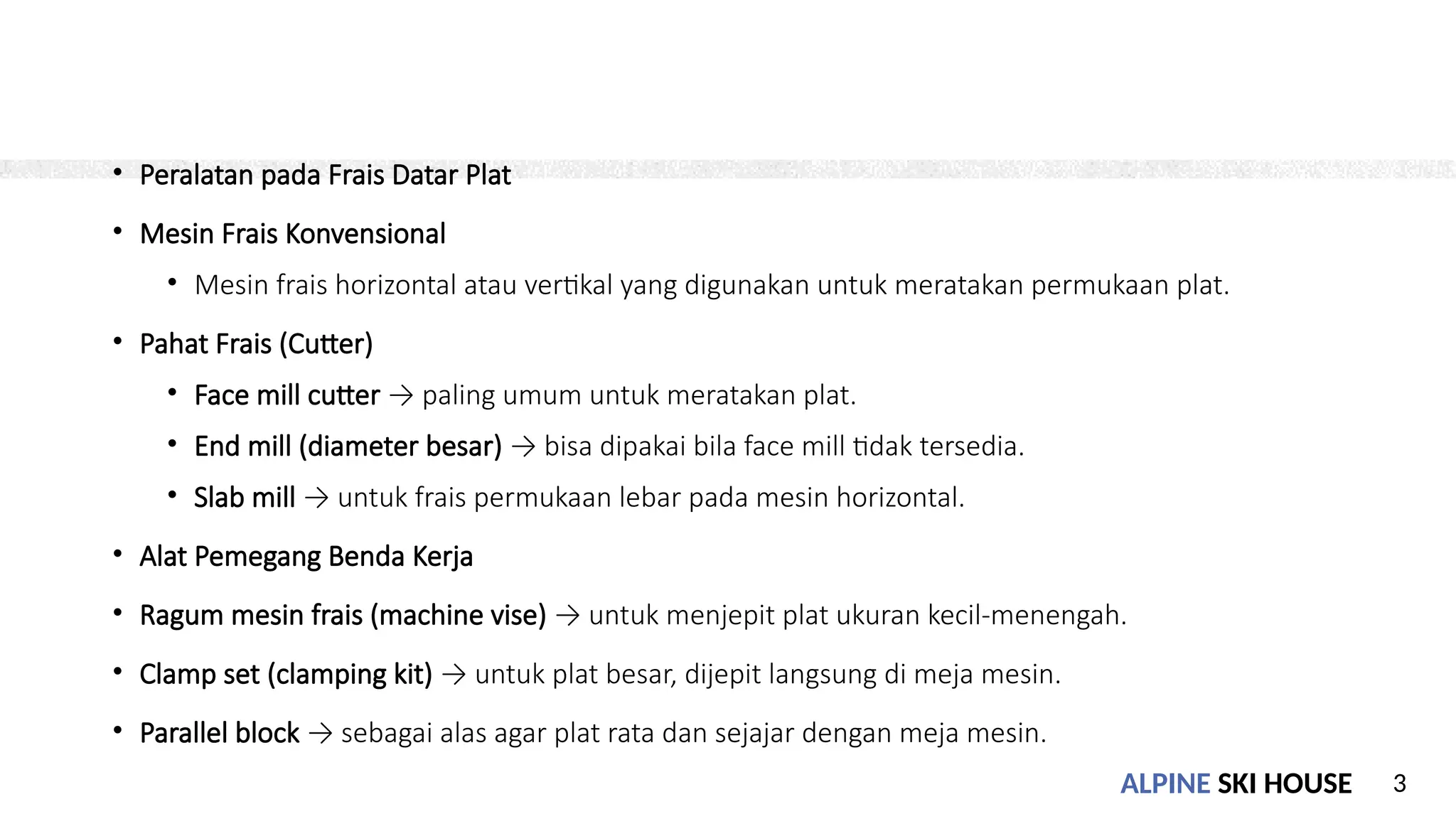 • Peralatan pada Frais Datar Plat

• Mesin Frais Konvensional

• Mesin frais horizontal atau vertikal yang digunakan untuk meratakan permukaan plat.

• Pahat Frais (Cutter)

• Face mill cutter → paling umum untuk meratakan plat.

• End mill (diameter besar) → bisa dipakai bila face mill tidak tersedia.

• Slab mill → untuk frais permukaan lebar pada mesin horizontal.

• Alat Pemegang Benda Kerja

• Ragum mesin frais (machine vise) → untuk menjepit plat ukuran kecil-menengah.

• Clamp set (clamping kit) → untuk plat besar, dijepit langsung di meja mesin.

• Parallel block → sebagai alas agar plat rata dan sejajar dengan meja mesin.

ALPINE SKI HOUSE 3